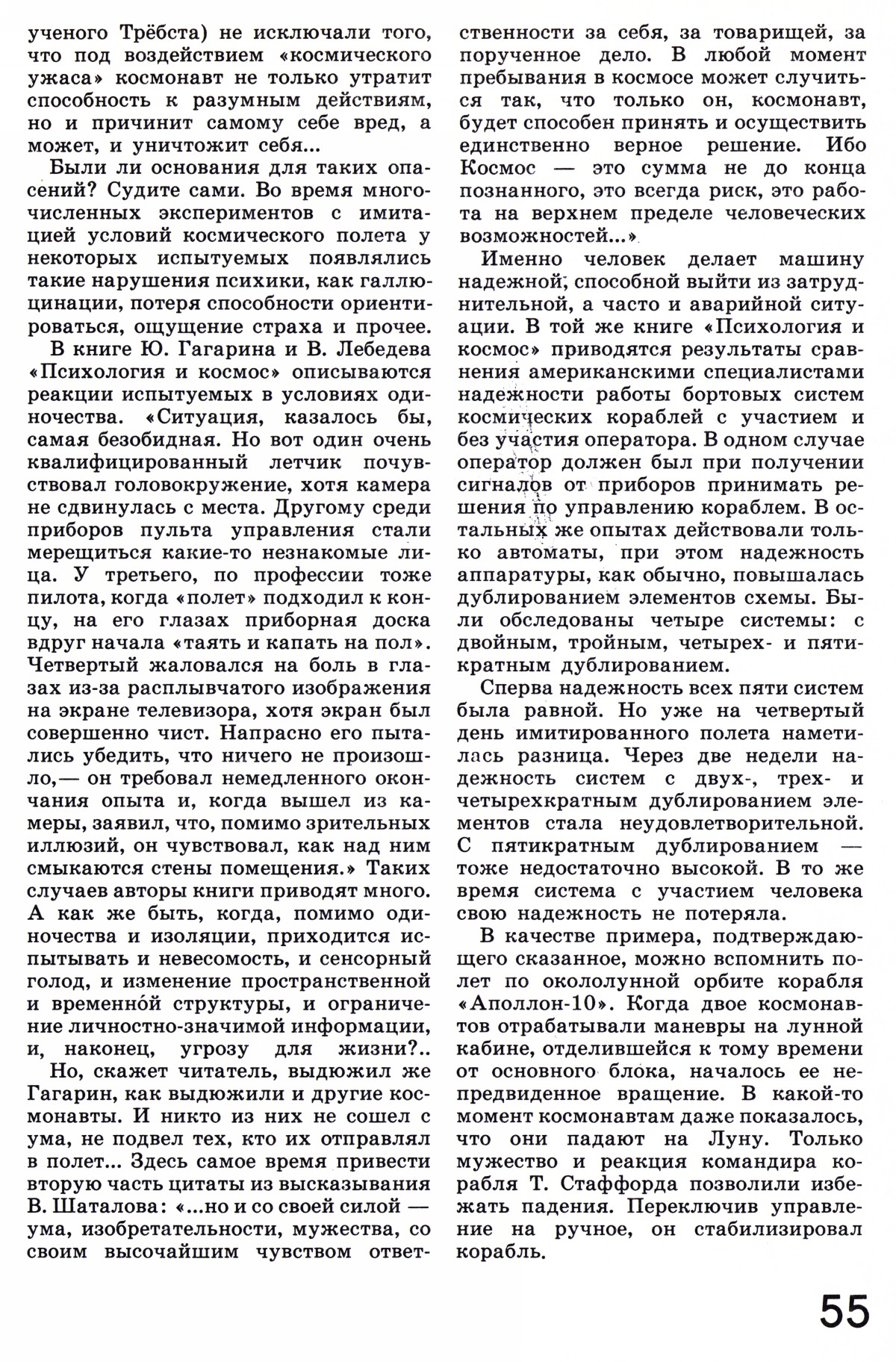 ученого Трёбста) не исключали того, что под воздействием «космического ужаса» космонавт не только утратит способность к разумным действиям, но и причинит самому себе вред, а может, и уничтожит себя...

Были ли основания для таких опасений? Судите сами. Во время многочисленных экспериментов с имитацией условий космического полета у некоторых испытуемых появлялись такие нарушения психики, как галлюцинации, потеря способности ориентироваться, ощущение страха и прочее.

В книге Ю. Гагарина и В. Лебедева «Психология и космос» описываются реакции испытуемых в условиях одиночества. «Ситуация, казалось бы, самая безобидная. Но вот один очень квалифицированный летчик почувствовал головокружение, хотя камера не сдвинулась с места. Другому среди приборов пульта управления стали мерещиться какие-то незнакомые лица. У третьего, по профессии тоже пилота, когда «полет» подходил к концу, на его глазах приборная доска вдруг начала «таять и капать на пол». Четвертый жаловался на боль в глазах из-за расплывчатого изображения на экране телевизора, хотя экран был совершенно чист. Напрасно его пытались убедить, что ничего не произошло,— он требовал немедленного окончания опыта и, когда вышел из камеры, заявил, что, помимо зрительных иллюзий, он чувствовал, как над ним смыкаются стены помещения.» Таких случаев авторы книги приводят много. А как же быть, когда, помимо одиночества и изоляции, приходится испытывать и невесомость, и сенсорный голод, и изменение пространственной и временно́й структуры, и ограничение личностно-значимой информации, и, наконец, угрозу для жизни?..

Но, скажет читатель, выдюжил же Гагарин, как выдюжили и другие космонавты. И никто из них не сошел с ума, не подвел тех, кто их отправлял в полет... Здесь самое время привести вторую часть цитаты из высказывания В. Шаталова: «...но и со своей силой — ума, изобретательности, мужества, со своим высочайшим чувством ответственности за себя, за товарищей, за порученное дело. В любой момент пребывания в космосе может случиться так, что только он, космонавт, будет способен принять и осуществить единственно верное решение. Ибо Космос — это сумма не до конца познанного, это всегда риск, это работа на верхнем пределе человеческих возможностей...»

Именно человек делает машину надежной, способной выйти из затруднительной, а часто и аварийной ситуации. В той же книге «Психология и космос» приводятся результаты сравнения американскими специалистами надежности работы бортовых систем космических кораблей с участием и без участия оператора. В одном случае оператор должен был при получении сигналов от приборов принимать решения по управлению кораблем. В остальных же опытах действовали только автоматы, при этом надежность аппаратуры, как обычно, повышалась дублированием элементов схемы. Были обследованы четыре системы: с двойным, тройным, четырех- и пятикратным дублированием.

Сперва надежность всех пяти систем была равной. Но уже на четвертый день имитированного полета наметилась разница. Через две недели надежность систем с двух-, трех- и четырехкратным дублированием элементов стала неудовлетворительной. С пятикратным дублированием — тоже недостаточно высокой. В то же время система с участием человека свою надежность не потеряла.

В качестве примера, подтверждающего сказанное, можно вспомнить полет по окололунной орбите корабля «Аполлон-10». Когда двое космонавтов отрабатывали маневры на лунной кабине, отделившейся к тому времени от основного блока, началось ее непредвиденное вращение. В какой-то момент космонавтам даже показалось, что они падают на Луну. Только мужество и реакция командира корабля Т. Стаффорда позволили избежать падения. Переключив управление на ручное, он стабилизировал корабль.

55